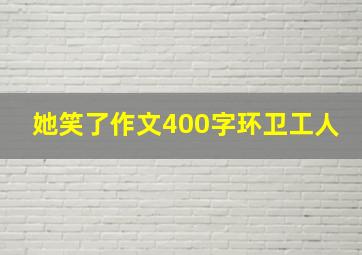 她笑了作文400字环卫工人